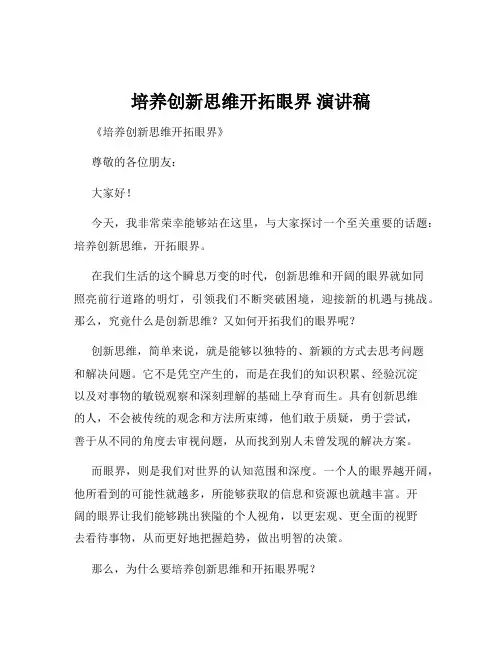 培养创新思维开拓眼界 演讲稿

《培养创新思维开拓眼界》

尊敬的各位朋友：

大家好！

今天，我非常荣幸能够站在这里，与大家探讨一个至关重要的话题：培养创新思维，开拓眼界。

在我们生活的这个瞬息万变的时代，创新思维和开阔的眼界就如同照亮前行道路的明灯，引领我们不断突破困境，迎接新的机遇与挑战。那么，究竟什么是创新思维？又如何开拓我们的眼界呢？

创新思维，简单来说，就是能够以独特的、新颖的方式去思考问题和解决问题。它不是凭空产生的，而是在我们的知识积累、经验沉淀以及对事物的敏锐观察和深刻理解的基础上孕育而生。具有创新思维的人，不会被传统的观念和方法所束缚，他们敢于质疑，勇于尝试，善于从不同的角度去审视问题，从而找到别人未曾发现的解决方案。

而眼界，则是我们对世界的认知范围和深度。一个人的眼界越开阔，他所看到的可能性就越多，所能够获取的信息和资源也就越丰富。开阔的眼界让我们能够跳出狭隘的个人视角，以更宏观、更全面的视野去看待事物，从而更好地把握趋势，做出明智的决策。

那么，为什么要培养创新思维和开拓眼界呢？